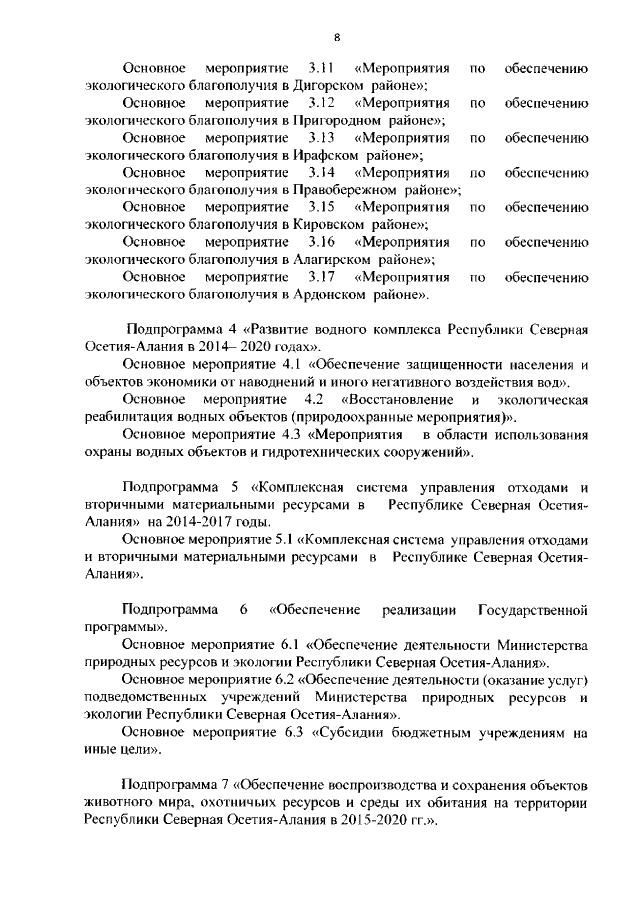 8

Основное мероприятие 3.11 «Мероприятия по обеспечению экологического благополучия в Дигорском районе»;
Основное мероприятие 3.12 «Мероприятия по обеспечению экологического благополучия в Пригородном районе»;
Основное мероприятие 3.13 «Мероприятия по обеспечению экологического благополучия в Ирафском районе»;
Основное мероприятие 3.14 «Мероприятия по обеспечению экологического благополучия в Правобережном районе»;
Основное мероприятие 3.15 «Мероприятия по обеспечению экологического благополучия в Кировском районе»;
Основное мероприятие 3.16 «Мероприятия по обеспечению экологического благополучия в Алагирском районе»;
Основное мероприятие 3.17 «Мероприятия по обеспечению экологического благополучия в Ардонском районе».

Подпрограмма 4 «Развитие водного комплекса Республики Северная Осетия-Алания в 2014– 2020 годах».
Основное мероприятие 4.1 «Обеспечение защищенности населения и объектов экономики от наводнений и иного негативного воздействия вод».
Основное мероприятие 4.2 «Восстановление и экологическая реабилитация водных объектов (природоохранные мероприятия)».
Основное мероприятие 4.3 «Мероприятия в области использования охраны водных объектов и гидротехнических сооружений».

Подпрограмма 5 «Комплексная система управления отходами и вторичными материальными ресурсами в Республике Северная Осетия-Алания» на 2014-2017 годы.
Основное мероприятие 5.1 «Комплексная система управления отходами и вторичными материальными ресурсами в Республике Северная Осетия-Алания».

Подпрограмма 6 «Обеспечение реализации Государственной программы».
Основное мероприятие 6.1 «Обеспечение деятельности Министерства природных ресурсов и экологии Республики Северная Осетия-Алания».
Основное мероприятие 6.2 «Обеспечение деятельности (оказание услуг) подведомственных учреждений Министерства природных ресурсов и экологии Республики Северная Осетия-Алания».
Основное мероприятие 6.3 «Субсидии бюджетным учреждениям на иные цели».

Подпрограмма 7 «Обеспечение воспроизводства и сохранения объектов животного мира, охотничьих ресурсов и среды их обитания на территории Республики Северная Осетия-Алания в 2015-2020 гг.».